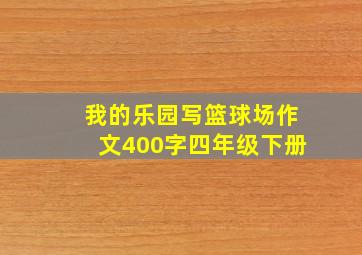 我的乐园写篮球场作文400字四年级下册